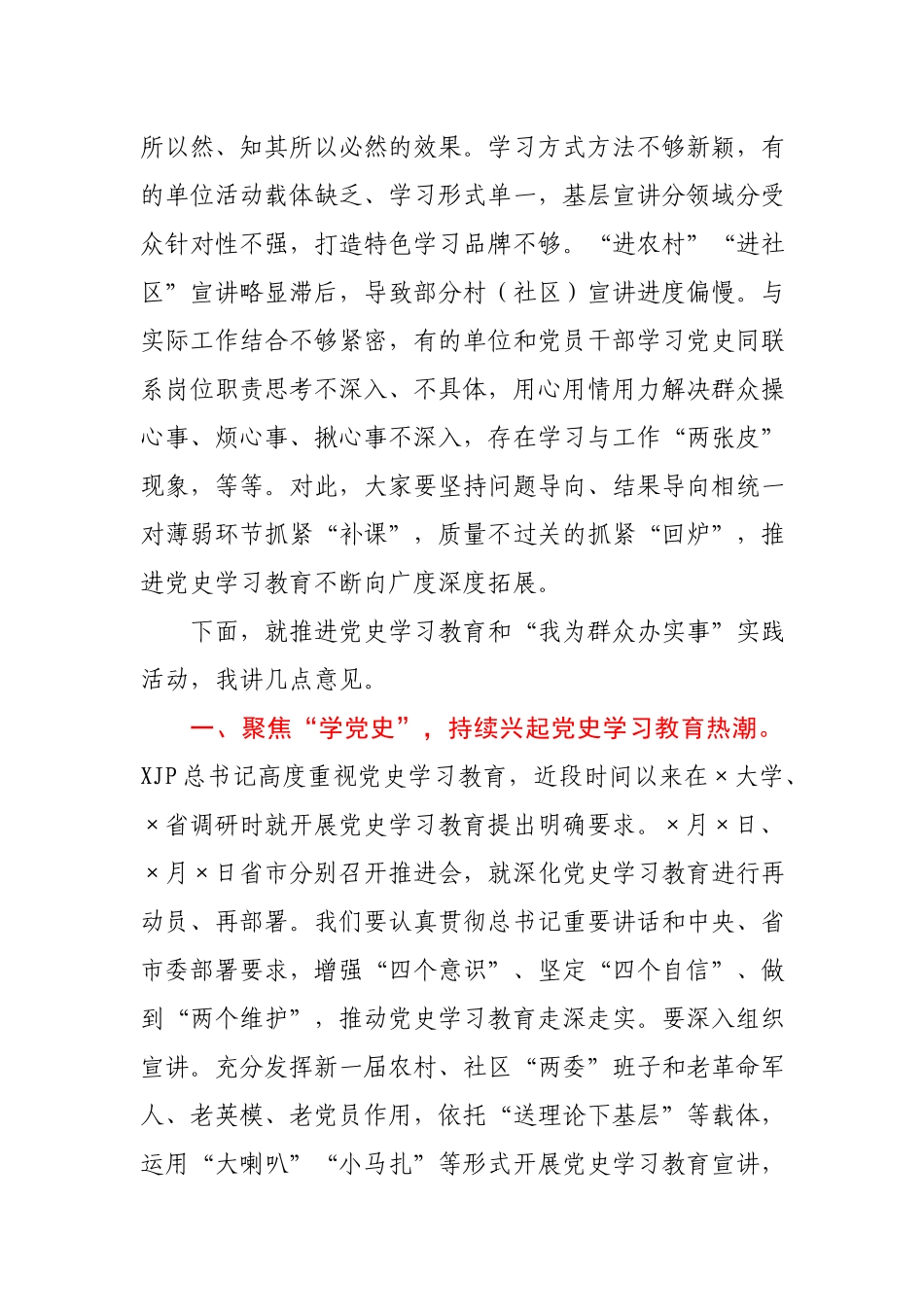 所以然、知其所以必然的效果。学习方式方法不够新颖，有的单位活动载体缺乏、学习形式单一，基层宣讲分领域分受众针对性不强，打造特色学习品牌不够。“进农村”“进社区”宣讲略显滞后，导致部分村（社区）宣讲进度偏慢。与实际工作结合不够紧密，有的单位和党员干部学习党史同联系岗位职责思考不深入、不具体，用心用情用力解决群众操心事、烦心事、揪心事不深入，存在学习与工作“两张皮”现象，等等。对此，大家要坚持问题导向、结果导向相统一对薄弱环节抓紧“补课”，质量不过关的抓紧“回炉”，推进党史学习教育不断向广度深度拓展。

下面，就推进党史学习教育和“我为群众办实事”实践活动，我讲几点意见。

一、聚焦“学党史”，持续兴起党史学习教育热潮。XJP总书记高度重视党史学习教育，近段时间以来在×大学、×省调研时就开展党史学习教育提出明确要求。×月×日、×月×日省市分别召开推进会，就深化党史学习教育进行再动员、再部署。我们要认真贯彻总书记重要讲话和中央、省市委部署要求，增强“四个意识”、坚定“四个自信”、做到“两个维护”，推动党史学习教育走深走实。要深入组织宣讲。充分发挥新一届农村、社区“两委”班子和老革命军人、老英模、老党员作用，依托“送理论下基层”等载体，运用“大喇叭”“小马扎”等形式开展党史学习教育宣讲，